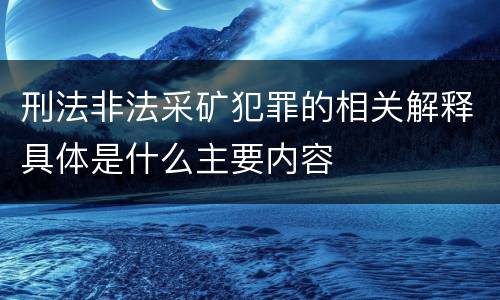 刑法非法采矿犯罪的相关解释具体是什么主要内容